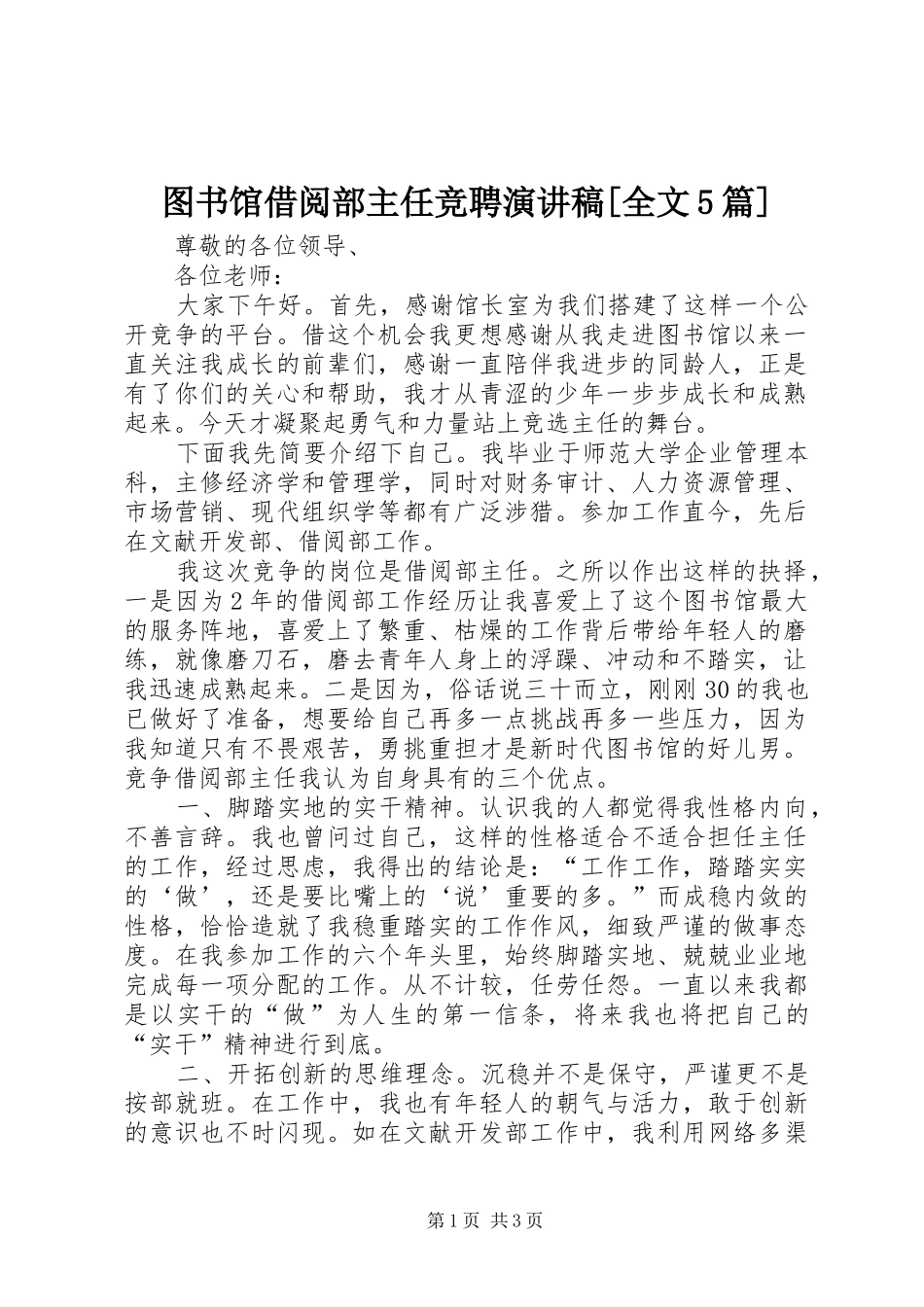 图书馆借阅部主任竞聘演讲稿[全文5篇]

尊敬的各位领导、

各位老师：

大家下午好。首先，感谢馆长室为我们搭建了这样一个公开竞争的平台。借这个机会我更想感谢从我走进图书馆以来一直关注我成长的前辈们，感谢一直陪伴我进步的同龄人，正是有了你们的关心和帮助，我才从青涩的少年一步步成长和成熟起来。今天才凝聚起勇气和力量站上竞选主任的舞台。

下面我先简要介绍下自己。我毕业于师范大学企业管理本科，主修经济学和管理学，同时对财务审计、人力资源管理、市场营销、现代组织学等都有广泛涉猎。参加工作直今，先后在文献开发部、借阅部工作。

我这次竞争的岗位是借阅部主任。之所以作出这样的抉择，一是因为2年的借阅部工作经历让我喜爱上了这个图书馆最大的服务阵地，喜爱上了繁重、枯燥的工作背后带给年轻人的磨练，就像磨刀石，磨去青年人身上的浮躁、冲动和不踏实，让我迅速成熟起来。二是因为，俗话说三十而立，刚刚30的我也已做好了准备，想要给自己再多一点挑战再多一些压力，因为我知道只有不畏艰苦，勇挑重担才是新时代图书馆的好儿男。竞争借阅部主任我认为自身具有的三个优点。

一、脚踏实地的实干精神。认识我的人都觉得我性格内向，不善言辞。我也曾问过自己，这样的性格适合不适合担任主任的工作，经过思虑，我得出的结论是：“工作工作，踏踏实实的‘做’，还是要比嘴上的‘说’重要的多。”而成稳内敛的性格，恰恰造就了我稳重踏实的工作作风，细致严谨的做事态度。在我参加工作的六个年头里，始终脚踏实地、兢兢业业地完成每一项分配的工作。从不计较，任劳任怨。一直以来我都是以实干的“做”为人生的第一信条，将来我也将把自己的“实干”精神进行到底。

二、开拓创新的思维理念。沉稳并不是保守，严谨更不是按部就班。在工作中，我也有年轻人的朝气与活力，敢于创新的意识也不时闪现。如在文献开发部工作中，我利用网络多渠

第1页 共3页